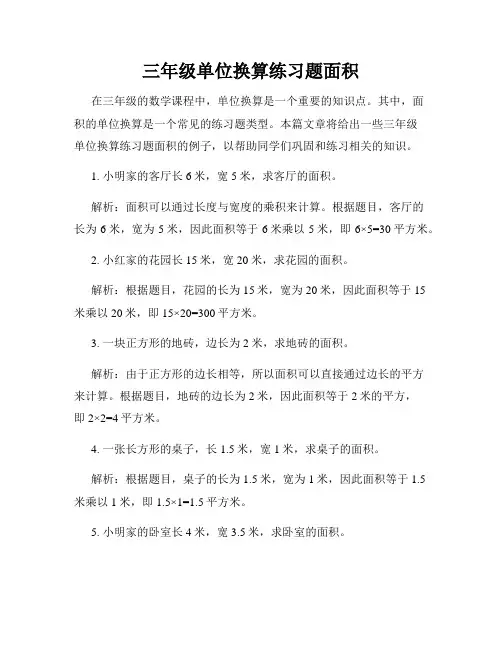 三年级单位换算练习题面积

在三年级的数学课程中，单位换算是一个重要的知识点。其中，面积的单位换算是一个常见的练习题类型。本篇文章将给出一些三年级单位换算练习题面积的例子，以帮助同学们巩固和练习相关的知识。

1. 小明家的客厅长 6 米，宽 5 米，求客厅的面积。

解析：面积可以通过长度与宽度的乘积来计算。根据题目，客厅的长为 6 米，宽为 5 米，因此面积等于 6 米乘以 5 米，即 $6×5=30$ 平方米。

2. 小红家的花园长 15 米，宽 20 米，求花园的面积。

解析：根据题目，花园的长为 15 米，宽为 20 米，因此面积等于 15 米乘以 20 米，即 $15×20=300$ 平方米。

3. 一块正方形的地砖，边长为 2 米，求地砖的面积。

解析：由于正方形的边长相等，所以面积可以直接通过边长的平方来计算。根据题目，地砖的边长为 2 米，因此面积等于 2 米的平方，即 $2×2=4$ 平方米。

4. 一张长方形的桌子，长 1.5 米，宽 1 米，求桌子的面积。

解析：根据题目，桌子的长为 1.5 米，宽为 1 米，因此面积等于 1.5 米乘以 1 米，即 $1.5×1=1.5$ 平方米。

5. 小明家的卧室长 4 米，宽 3.5 米，求卧室的面积。